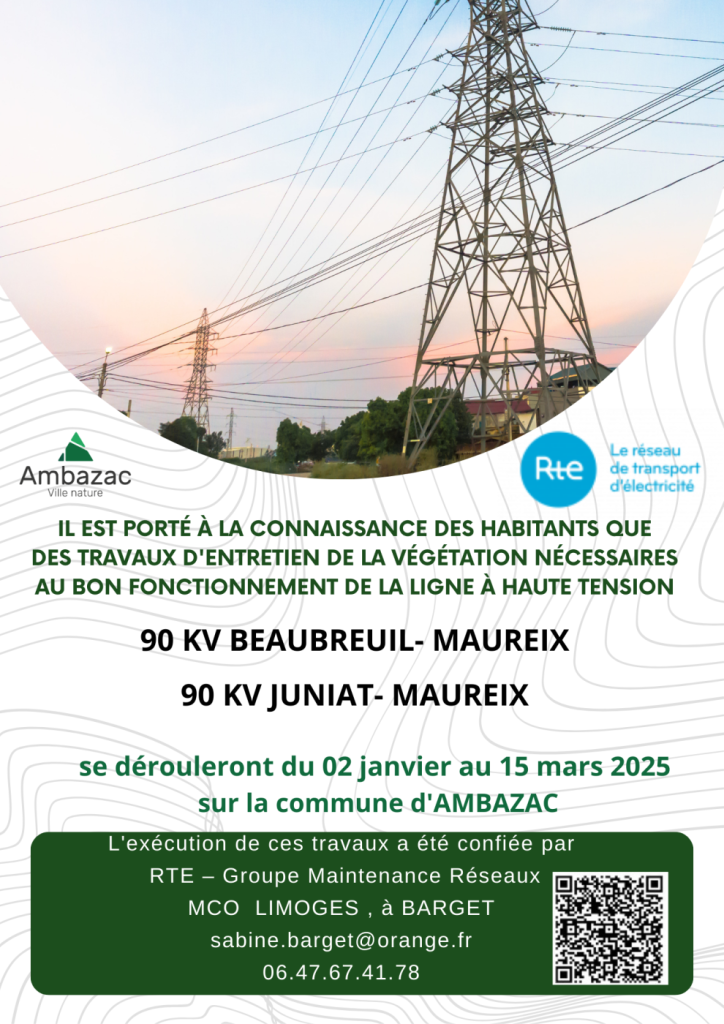 Ambazac
Ville nature

Rte

Le réseau
de transport
d'électricité

IL EST PORTÉ À LA CONNAISSANCE DES HABITANTS QUE DES TRAVAUX D'ENTRETIEN DE LA VÉGÉTATION NÉCESSAIRES AU BON FONCTIONNEMENT DE LA LIGNE À HAUTE TENSION

90 KV BEAUBREUIL- MAUREIX

90 KV JUNIAT- MAUREIX

se dérouleront du 02 janvier au 15 mars 2025
sur la commune d'AMBAZAC

L'exécution de ces travaux a été confiée par
RTE – Groupe Maintenance Réseaux
MCO LIMOGES , à BARGET
sabine.barget@orange.fr
06.47.67.41.78